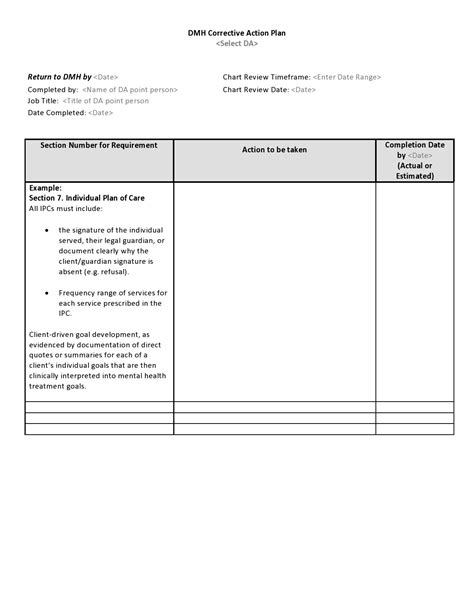 DMH Corrective Action Plan
<Select DA>

Return to DMH by <Date>
Completed by: <Name of DA point person>
Job Title: <Title of DA point person
Date Completed: <Date>

Chart Review Timeframe: <Enter Date Range>
Chart Review Date: <Date>

| Section Number for Requirement | Action to be taken | Completion Date by <Date> (Actual or Estimated) |
|---|---|---|
| Example: Section 7. Individual Plan of Care All IPCs must include: • the signature of the individual served, their legal guardian, or document clearly why the client/guardian signature is absent (e.g. refusal). • Frequency range of services for each service prescribed in the IPC. Client-driven goal development, as evidenced by documentation of direct quotes or summaries for each of a client's individual goals that are then clinically interpreted into mental health treatment goals. | | |
| | | |
| | | |
| | | |